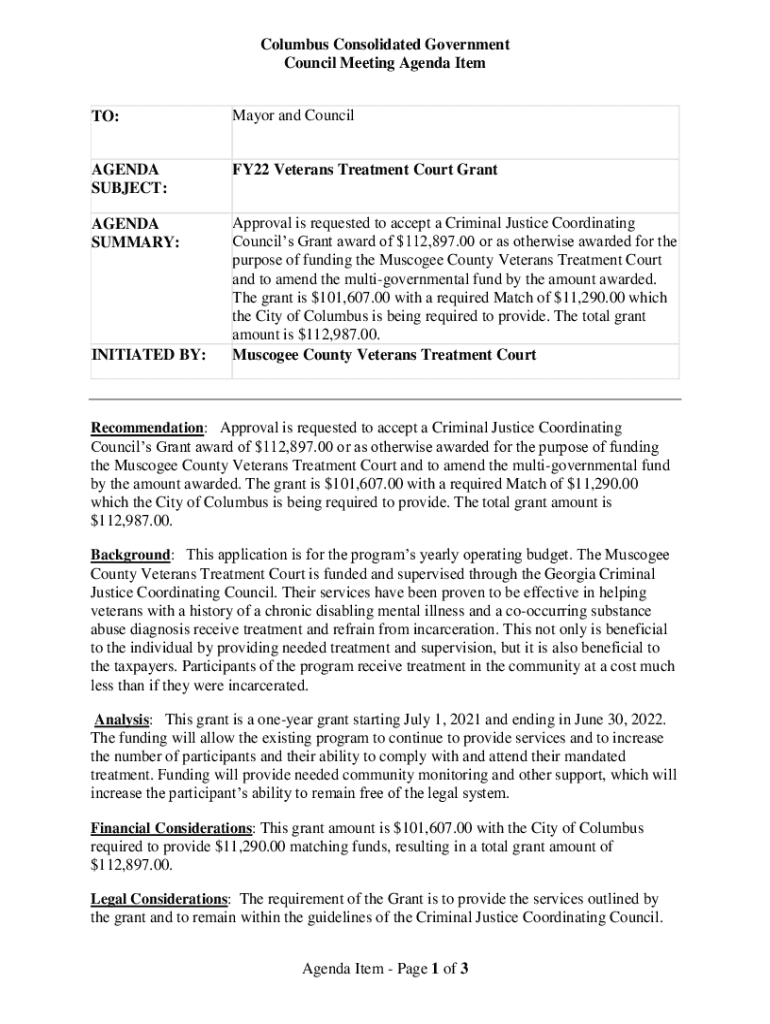 Columbus Consolidated Government
Council Meeting Agenda Item

| TO: | Mayor and Council |
|---|---|
| AGENDA SUBJECT: | FY22 Veterans Treatment Court Grant |
| AGENDA SUMMARY: | Approval is requested to accept a Criminal Justice Coordinating Council's Grant award of \$112,897.00 or as otherwise awarded for the purpose of funding the Muscogee County Veterans Treatment Court and to amend the multi-governmental fund by the amount awarded. The grant is \$101,607.00 with a required Match of \$11,290.00 which the City of Columbus is being required to provide. The total grant amount is \$112,987.00. |
| INITIATED BY: | Muscogee County Veterans Treatment Court |

Recommendation: Approval is requested to accept a Criminal Justice Coordinating Council's Grant award of \$112,897.00 or as otherwise awarded for the purpose of funding the Muscogee County Veterans Treatment Court and to amend the multi-governmental fund by the amount awarded. The grant is \$101,607.00 with a required Match of \$11,290.00 which the City of Columbus is being required to provide. The total grant amount is \$112,987.00.

Background: This application is for the program's yearly operating budget. The Muscogee County Veterans Treatment Court is funded and supervised through the Georgia Criminal Justice Coordinating Council. Their services have been proven to be effective in helping veterans with a history of a chronic disabling mental illness and a co-occurring substance abuse diagnosis receive treatment and refrain from incarceration. This not only is beneficial to the individual by providing needed treatment and supervision, but it is also beneficial to the taxpayers. Participants of the program receive treatment in the community at a cost much less than if they were incarcerated.

Analysis: This grant is a one-year grant starting July 1, 2021 and ending in June 30, 2022. The funding will allow the existing program to continue to provide services and to increase the number of participants and their ability to comply with and attend their mandated treatment. Funding will provide needed community monitoring and other support, which will increase the participant's ability to remain free of the legal system.

Financial Considerations: This grant amount is \$101,607.00 with the City of Columbus required to provide \$11,290.00 matching funds, resulting in a total grant amount of \$112,897.00.

Legal Considerations: The requirement of the Grant is to provide the services outlined by the grant and to remain within the guidelines of the Criminal Justice Coordinating Council.

Agenda Item - Page 1 of 3